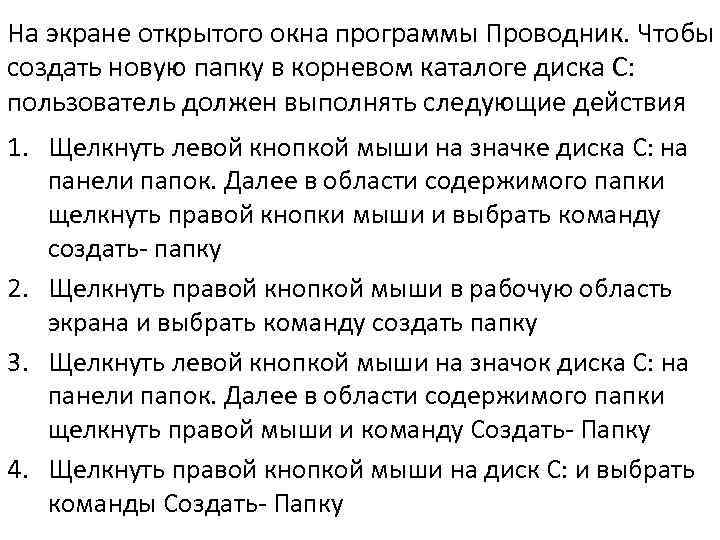 На экране открытого окна программы Проводник. Чтобы создать новую папку в корневом каталоге диска С: пользователь должен выполнять следующие действия

1. Щелкнуть левой кнопкой мыши на значке диска С: на панели папок. Далее в области содержимого папки щелкнуть правой кнопки мыши и выбрать команду создать- папку
2. Щелкнуть правой кнопкой мыши в рабочую область экрана и выбрать команду создать папку
3. Щелкнуть левой кнопкой мыши на значок диска С: на панели папок. Далее в области содержимого папки щелкнуть правой мыши и команду Создать- Папку
4. Щелкнуть правой кнопкой мыши на диск С: и выбрать команды Создать- Папку